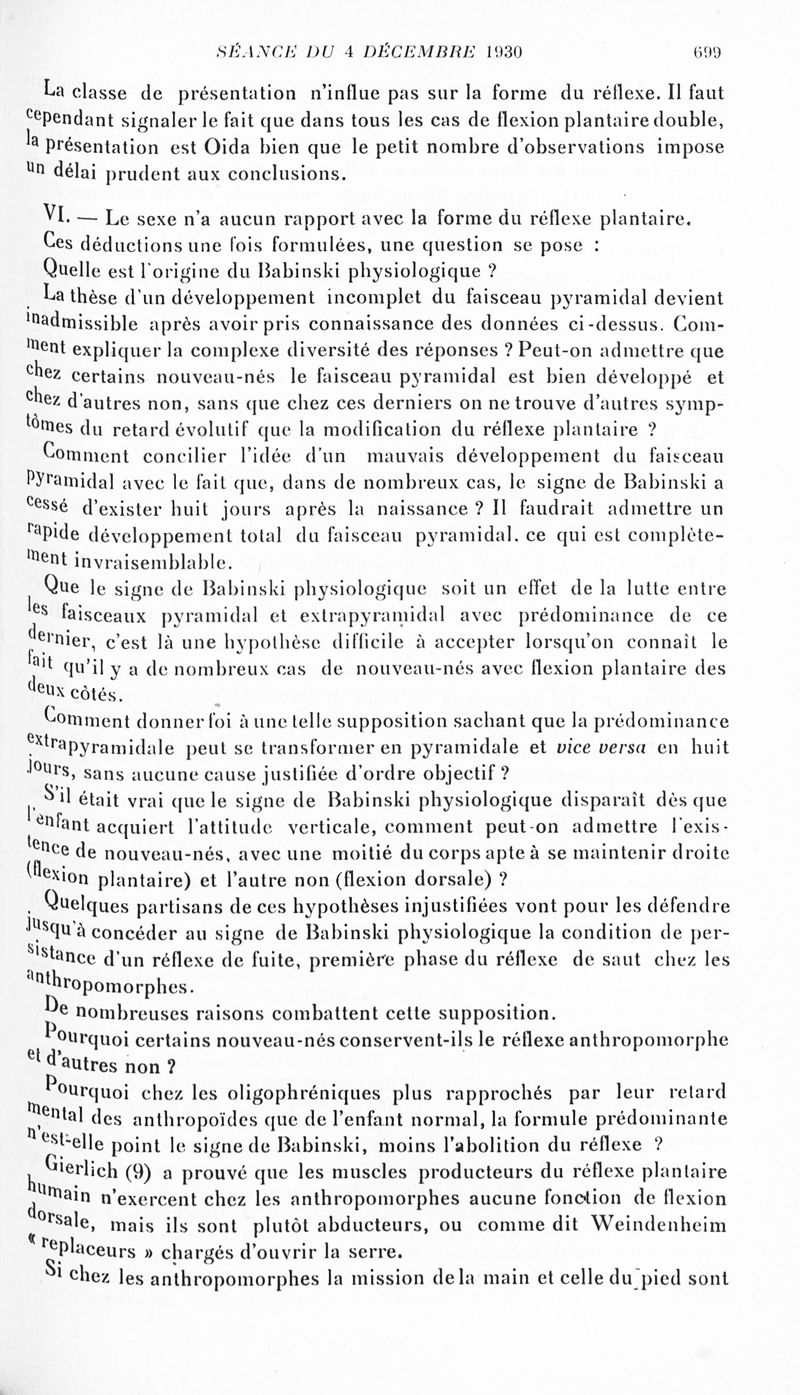 SÉANCE DU 4 DÉCEMBRE 1930 699

La classe de présentation n'influe pas sur la forme du réflexe. Il faut cependant signaler le fait que dans tous les cas de flexion plantaire double, la présentation est Oida bien que le petit nombre d'observations impose un délai prudent aux conclusions.

VI. — Le sexe n'a aucun rapport avec la forme du réflexe plantaire.

Ces déductions une fois formulées, une question se pose :

Quelle est l'origine du Babinski physiologique ?

La thèse d'un développement incomplet du faisceau pyramidal devient inadmissible après avoir pris connaissance des données ci-dessus. Comment expliquer la complexe diversité des réponses ? Peut-on admettre que chez certains nouveau-nés le faisceau pyramidal est bien développé et chez d'autres non, sans que chez ces derniers on ne trouve d'autres symptômes du retard évolutif que la modification du réflexe plantaire ?

Comment concilier l'idée d'un mauvais développement du faisceau pyramidal avec le fait que, dans de nombreux cas, le signe de Babinski a cessé d'exister huit jours après la naissance ? Il faudrait admettre un rapide développement total du faisceau pyramidal. ce qui est complètement invraisemblable.

Que le signe de Babinski physiologique soit un effet de la lutte entre les faisceaux pyramidal et extrapyramidal avec prédominance de ce dernier, c'est là une hypothèse difficile à accepter lorsqu'on connaît le fait qu'il y a de nombreux cas de nouveau-nés avec flexion plantaire des deux côtés.

Comment donner foi à une telle supposition sachant que la prédominance extrapyramidale peut se transformer en pyramidale et vice versa en huit jours, sans aucune cause justifiée d'ordre objectif ?

S'il était vrai que le signe de Babinski physiologique disparaît dès que l'enfant acquiert l'attitude verticale, comment peut-on admettre l'existence de nouveau-nés, avec une moitié du corps apte à se maintenir droite (flexion plantaire) et l'autre non (flexion dorsale) ?

Quelques partisans de ces hypothèses injustifiées vont pour les défendre jusqu'à concéder au signe de Babinski physiologique la condition de persistance d'un réflexe de fuite, première phase du réflexe de saut chez les anthropomorphes.

De nombreuses raisons combattent cette supposition.

Pourquoi certains nouveau-nés conservent-ils le réflexe anthropomorphe et d'autres non ?

Pourquoi chez les oligophréniques plus rapprochés par leur retard mental des anthropoïdes que de l'enfant normal, la formule prédominante n'est-elle point le signe de Babinski, moins l'abolition du réflexe ?

Gierlich (9) a prouvé que les muscles producteurs du réflexe plantaire humain n'exercent chez les anthropomorphes aucune fonction de flexion dorsale, mais ils sont plutôt abducteurs, ou comme dit Weindenheim « replaceurs » chargés d'ouvrir la serre.

Si chez les anthropomorphes la mission de la main et celle du pied sont